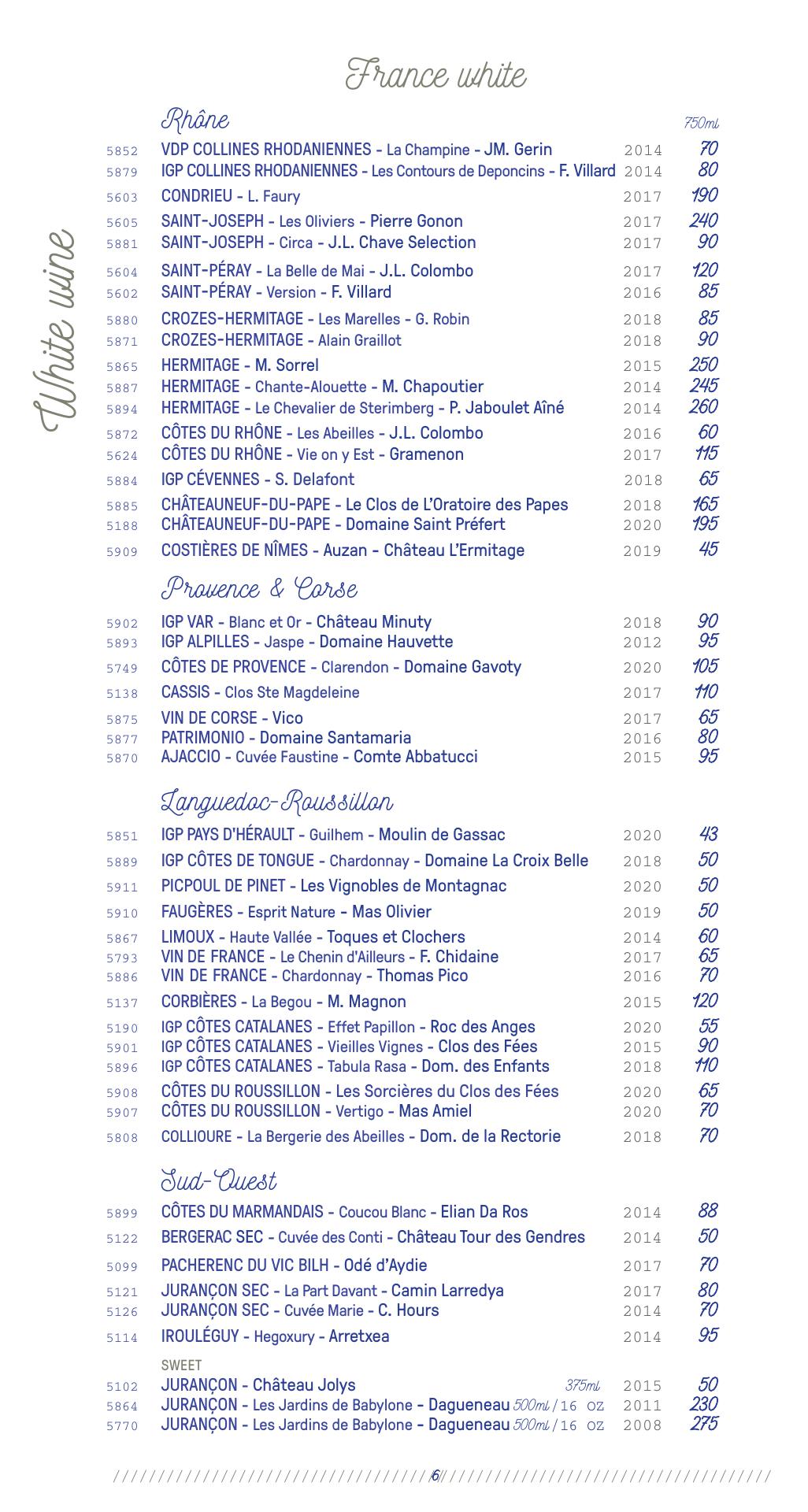 France white

White wine

Rhône

750ml

5852 VDP COLLINES RHODANIENNES - La Champine - JM. Gerin 2014 70
5879 IGP COLLINES RHODANIENNES - Les Contours de Deponcins - F. Villard 2014 80
5603 CONDRIEU - L. Faury 2017 190
5605 SAINT-JOSEPH - Les Oliviers - Pierre Gonon 2017 240
5881 SAINT-JOSEPH - Circa - J.L. Chave Selection 2017 90
5604 SAINT-PÉRAY - La Belle de Mai - J.L. Colombo 2017 120
5602 SAINT-PÉRAY - Version - F. Villard 2016 85
5880 CROZES-HERMITAGE - Les Marelles - G. Robin 2018 85
5871 CROZES-HERMITAGE - Alain Graillot 2018 90
5865 HERMITAGE - M. Sorrel 2015 250
5887 HERMITAGE - Chante-Alouette - M. Chapoutier 2014 245
5894 HERMITAGE - Le Chevalier de Sterimberg - P. Jaboulet Aîné 2014 260
5872 CÔTES DU RHÔNE - Les Abeilles - J.L. Colombo 2016 60
5624 CÔTES DU RHÔNE - Vie on y Est - Gramenon 2017 115
5884 IGP CÉVENNES - S. Delafont 2018 65
5885 CHÂTEAUNEUF-DU-PAPE - Le Clos de L'Oratoire des Papes 2018 165
5188 CHÂTEAUNEUF-DU-PAPE - Domaine Saint Préfert 2020 195
5909 COSTIÈRES DE NÎMES - Auzan - Château L'Ermitage 2019 45

Provence & Corse

5902 IGP VAR - Blanc et Or - Château Minuty 2018 90
5893 IGP ALPILLES - Jaspe - Domaine Hauvette 2012 95
5749 CÔTES DE PROVENCE - Clarendon - Domaine Gavoty 2020 105
5138 CASSIS - Clos Ste Magdeleine 2017 110
5875 VIN DE CORSE - Vico 2017 65
5877 PATRIMONIO - Domaine Santamaria 2016 80
5870 AJACCIO - Cuvée Faustine - Comte Abbatucci 2015 95

Languedoc-Roussillon

5851 IGP PAYS D'HÉRAULT - Guilhem - Moulin de Gassac 2020 43
5889 IGP CÔTES DE TONGUE - Chardonnay - Domaine La Croix Belle 2018 50
5911 PICPOUL DE PINET - Les Vignobles de Montagnac 2020 50
5910 FAUGÈRES - Esprit Nature - Mas Olivier 2019 50
5867 LIMOUX - Haute Vallée - Toques et Clochers 2014 60
5793 VIN DE FRANCE - Le Chenin d'Ailleurs - F. Chidaine 2017 65
5886 VIN DE FRANCE - Chardonnay - Thomas Pico 2016 70
5137 CORBIÈRES - La Begou - M. Magnon 2015 120
5190 IGP CÔTES CATALANES - Effet Papillon - Roc des Anges 2020 55
5901 IGP CÔTES CATALANES - Vieilles Vignes - Clos des Fées 2015 90
5896 IGP CÔTES CATALANES - Tabula Rasa - Dom. des Enfants 2018 110
5908 CÔTES DU ROUSSILLON - Les Sorcières du Clos des Fées 2020 65
5907 CÔTES DU ROUSSILLON - Vertigo - Mas Amiel 2020 70
5808 COLLIOURE - La Bergerie des Abeilles - Dom. de la Rectorie 2018 70

Sud-Ouest

5899 CÔTES DU MARMANDAIS - Coucou Blanc - Elian Da Ros 2014 88
5122 BERGERAC SEC - Cuvée des Conti - Château Tour des Gendres 2014 50
5099 PACHERENC DU VIC BILH - Odé d'Aydie 2017 70
5121 JURANÇON SEC - La Part Davant - Camin Larredya 2017 80
5126 JURANÇON SEC - Cuvée Marie - C. Hours 2014 70
5114 IROULÉGUY - Hegoxury - Arretxea 2014 95

SWEET
5102 JURANÇON - Château Jolys 375ml 2015 50
5864 JURANÇON - Les Jardins de Babylone - Dagueneau 500ml / 16 OZ 2011 230
5770 JURANÇON - Les Jardins de Babylone - Dagueneau 500ml / 16 OZ 2008 275

6